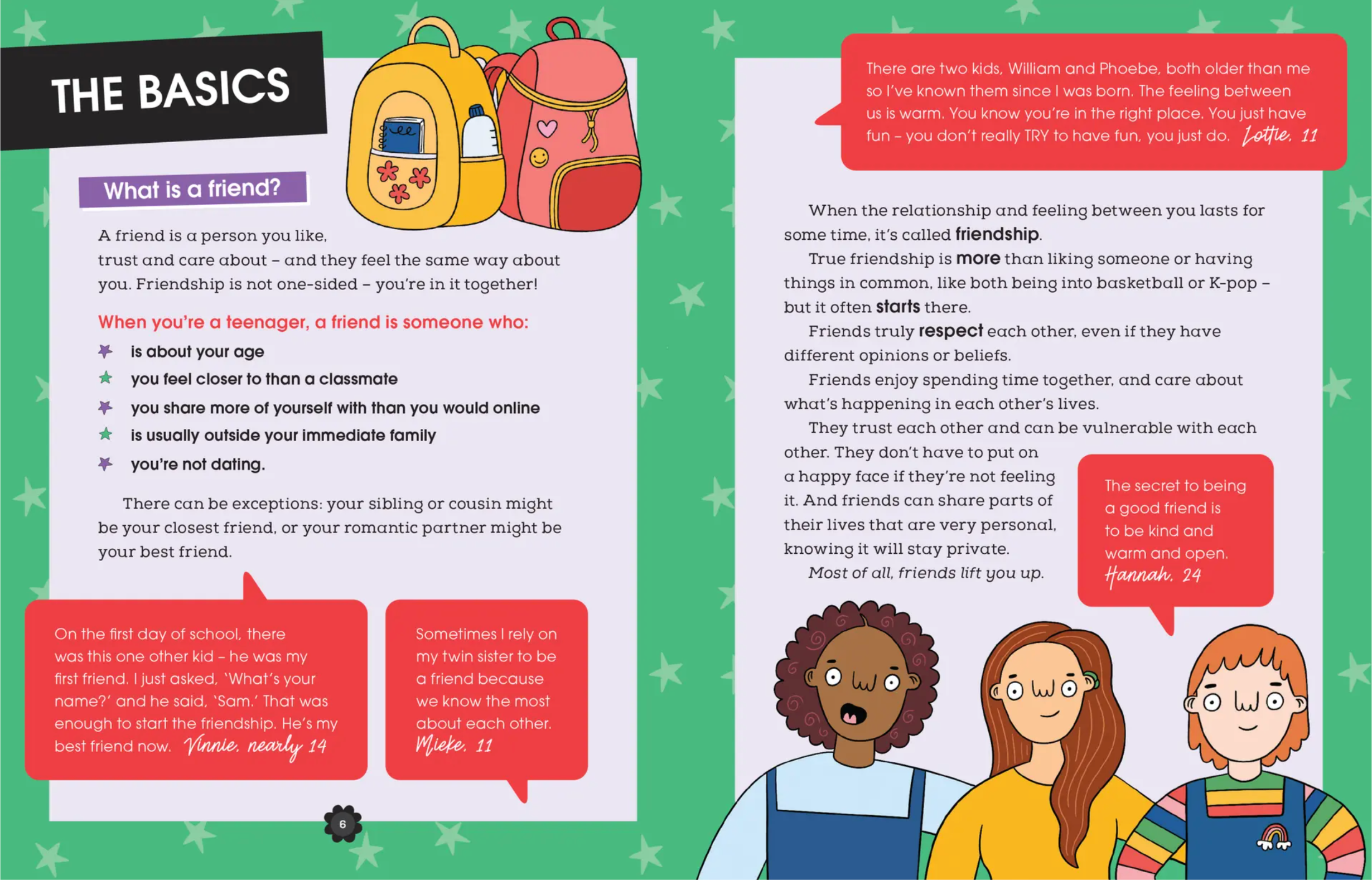 THE BASICS

What is a friend?

A friend is a person you like, trust and care about – and they feel the same way about you. Friendship is not one-sided – you're in it together!

When you're a teenager, a friend is someone who:

is about your age

you feel closer to than a classmate

you share more of yourself with than you would online

is usually outside your immediate family

you're not dating.

There can be exceptions: your sibling or cousin might be your closest friend, or your romantic partner might be your best friend.

On the first day of school, there was this one other kid – he was my first friend. I just asked, 'What's your name?' and he said, 'Sam.' That was enough to start the friendship. He's my best friend now. Vinnie, nearly 14

Sometimes I rely on my twin sister to be a friend because we know the most about each other. Mieke, 11

6

There are two kids, William and Phoebe, both older than me so I've known them since I was born. The feeling between us is warm. You know you're in the right place. You just have fun – you don't really TRY to have fun, you just do. Lottie, 11

When the relationship and feeling between you lasts for some time, it's called friendship.

True friendship is more than liking someone or having things in common, like both being into basketball or K-pop – but it often starts there.

Friends truly respect each other, even if they have different opinions or beliefs.

Friends enjoy spending time together, and care about what's happening in each other's lives.

They trust each other and can be vulnerable with each other. They don't have to put on a happy face if they're not feeling it. And friends can share parts of their lives that are very personal, knowing it will stay private.

Most of all, friends lift you up.

The secret to being a good friend is to be kind and warm and open. Hannah, 24